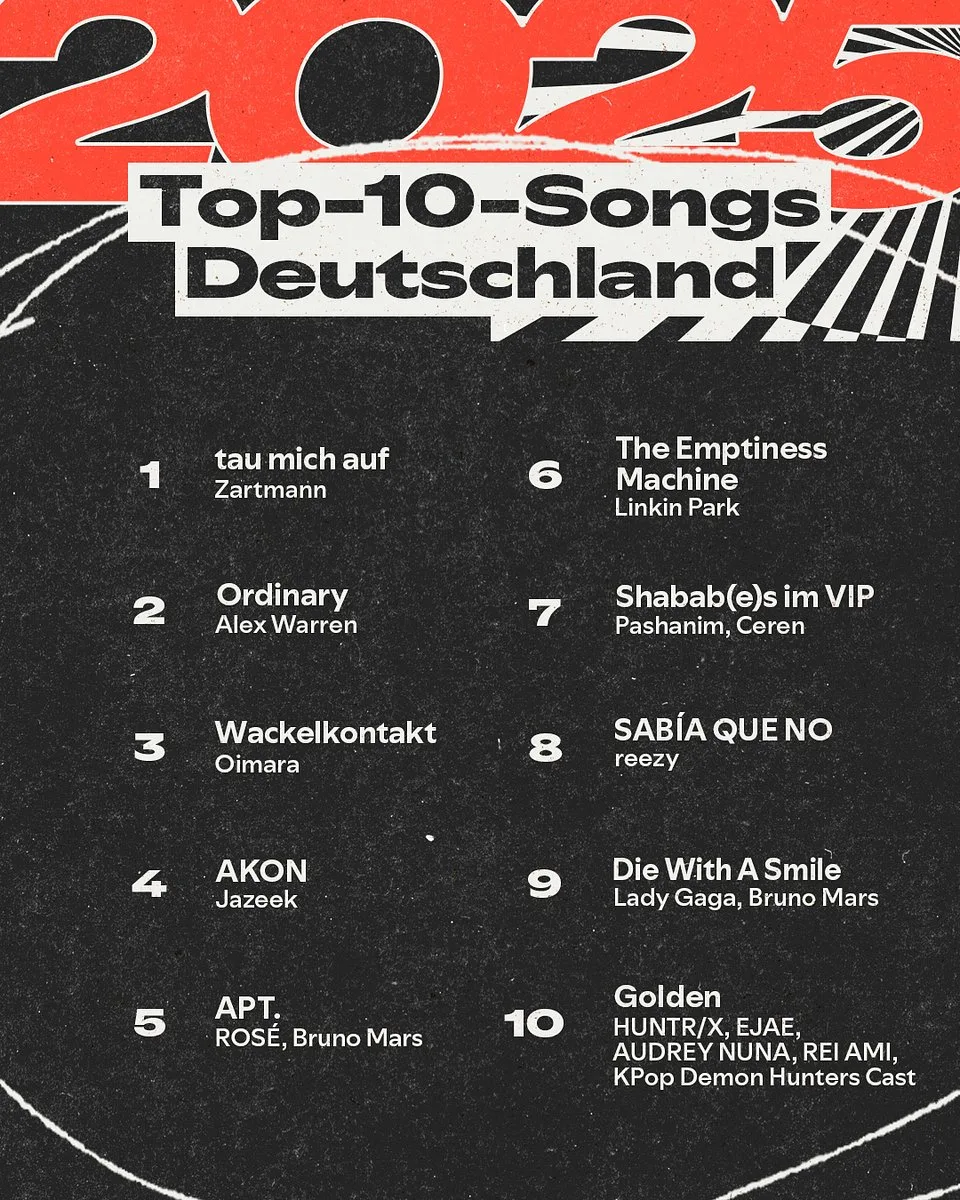 2025

Top-10-Songs
Deutschland

1
tau mich auf
Zartmann

2
Ordinary
Alex Warren

3
Wackelkontakt
Oimara

4
AKON
Jazeek

5
APT.
ROSÉ, Bruno Mars

6
The Emptiness Machine
Linkin Park

7
Shabab(e)s im VIP
Pashanim, Ceren

8
SABÍA QUE NO
reezy

9
Die With A Smile
Lady Gaga, Bruno Mars

10
Golden
HUNTR/X, EJAE, AUDREY NUNA, REI AMI, KPop Demon Hunters Cast